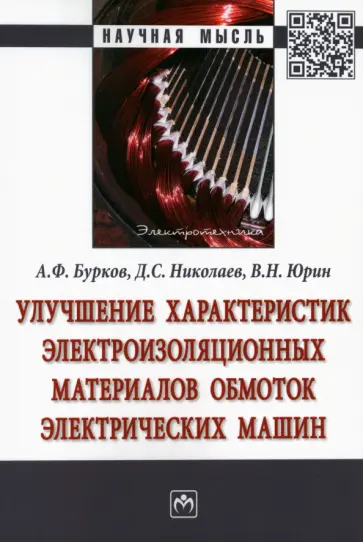 НАУЧНАЯ МЫСЛЬ

Электротехника

А.Ф. Бурков, Д.С. Николаев, В.Н. Юрин

УЛУЧШЕНИЕ ХАРАКТЕРИСТИК ЭЛЕКТРОИЗОЛЯЦИОННЫХ МАТЕРИАЛОВ ОБМОТОК ЭЛЕКТРИЧЕСКИХ МАШИН